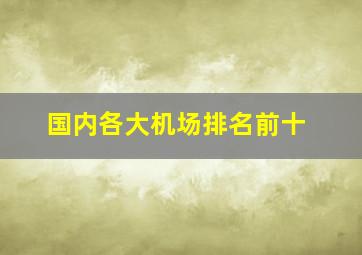 国内各大机场排名前十